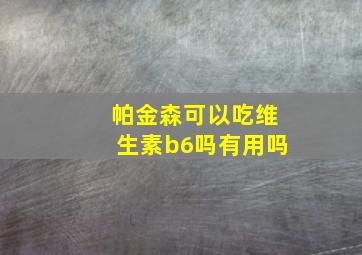 帕金森可以吃维生素b6吗有用吗